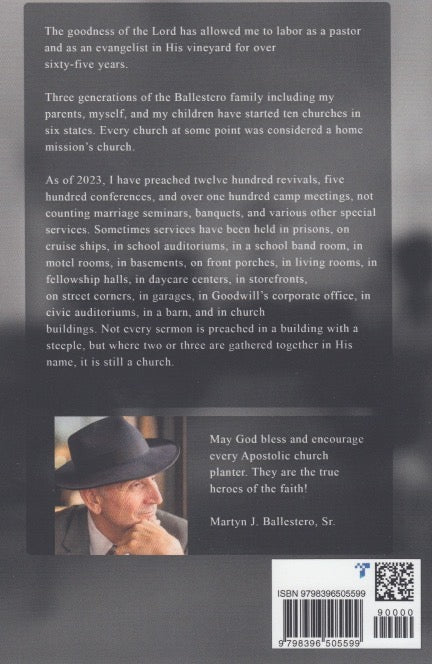 The goodness of the Lord has allowed me to labor as a pastor and as an evangelist in His vineyard for over sixty-five years.

Three generations of the Ballestero family including my parents, myself, and my children have started ten churches in six states. Every church at some point was considered a home mission's church.

As of 2023, I have preached twelve hundred revivals, five hundred conferences, and over one hundred camp meetings, not counting marriage seminars, banquets, and various other special services. Sometimes services have been held in prisons, on cruise ships, in school auditoriums, in a school band room, in motel rooms, in basements, on front porches, in living rooms, in fellowship halls, in daycare centers, in storefronts, on street corners, in garages, in Goodwill's corporate office, in civic auditoriums, in a barn, and in church buildings. Not every sermon is preached in a building with a steeple, but where two or three are gathered together in His name, it is still a church.

May God bless and encourage every Apostolic church planter. They are the true heroes of the faith!

Martyn J. Ballestero, Sr.

ISBN 9798396505599

90000

9 798396 505599